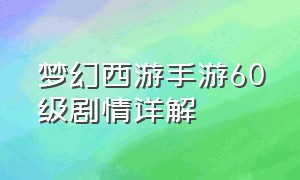 梦幻西游手游60级剧情详解